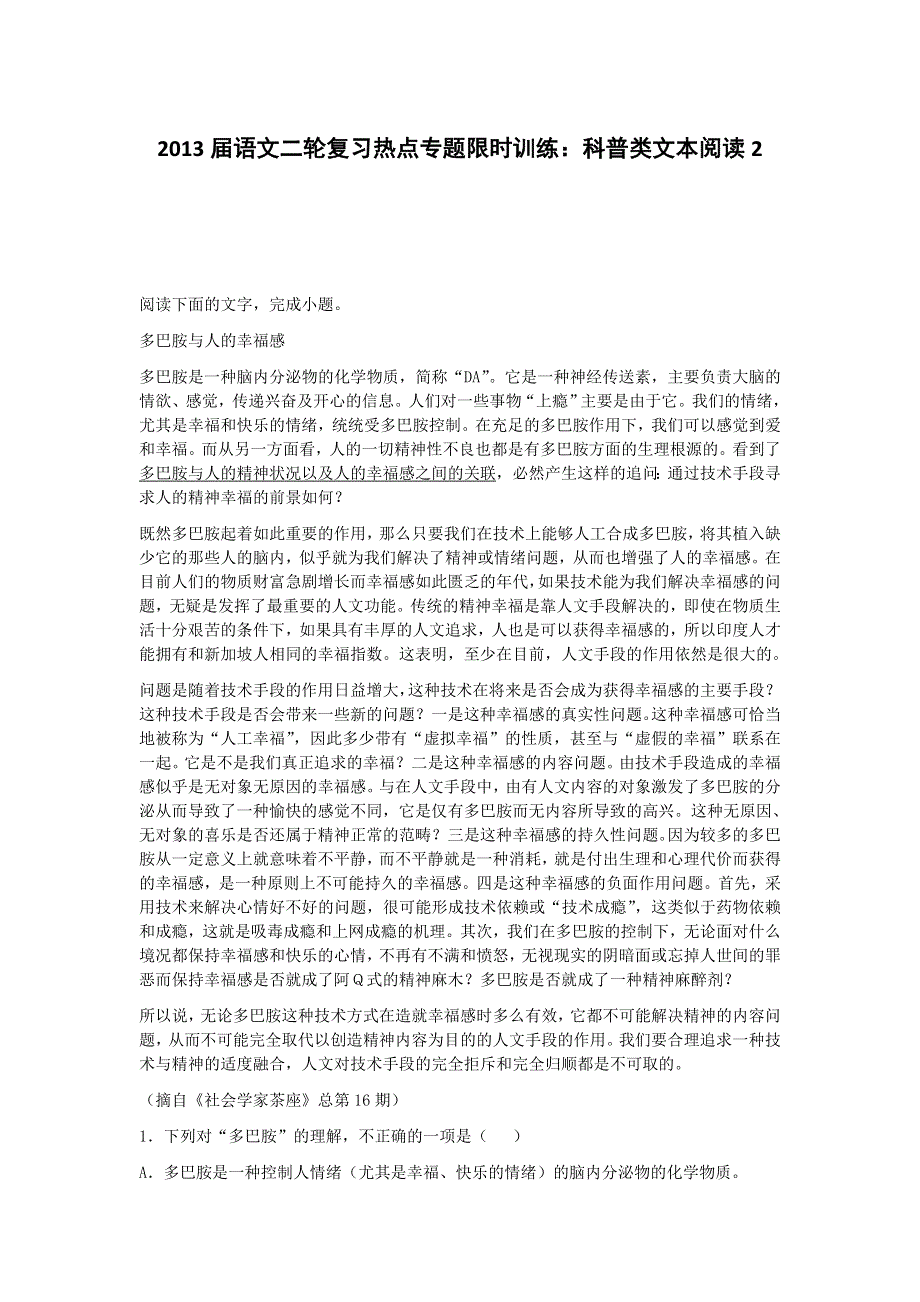 2013 届语文二轮复习热点专题限时训练：科普类文本阅读 2

阅读下面的文字，完成小题。

多巴胺与人的幸福感

多巴胺是一种脑内分泌物的化学物质，简称“DA”。它是一种神经传送素，主要负责大脑的情欲、感觉，传递兴奋及开心的信息。人们对一些事物“上瘾”主要是由于它。我们的情绪，尤其是幸福和快乐的情绪，统统受多巴胺控制。在充足的多巴胺作用下，我们可以感觉到爱和幸福。而从另一方面看，人的一切精神性不良也都是有多巴胺方面的生理根源的。看到了多巴胺与人的精神状况以及人的幸福感之间的关联，必然产生这样的追问：通过技术手段寻求人的精神幸福的前景如何？

既然多巴胺起着如此重要的作用，那么只要我们在技术上能够人工合成多巴胺，将其植入缺少它的那些人的脑内，似乎就为我们解决了精神或情绪问题，从而也增强了人的幸福感。在目前人们的物质财富急剧增长而幸福感如此匮乏的年代，如果技术能为我们解决幸福感的问题，无疑是发挥了最重要的人文功能。传统的精神幸福是靠人文手段解决的，即使在物质生活十分艰苦的条件下，如果具有丰厚的人文追求，人也是可以获得幸福感的，所以印度人才能拥有和新加坡人相同的幸福指数。这表明，至少在目前，人文手段的作用依然是很大的。

问题是随着技术手段的作用日益增大，这种技术在将来是否会成为获得幸福感的主要手段？这种技术手段是否会带来一些新的问题？一是这种幸福感的真实性问题。这种幸福感可恰当地被称为“人工幸福”，因此多少带有“虚拟幸福”的性质，甚至与“虚假的幸福”联系在一起。它是不是我们真正追求的幸福？二是这种幸福感的内容问题。由技术手段造成的幸福感似乎是无对象无原因的幸福感。与在人文手段中，由有人文内容的对象激发了多巴胺的分泌从而导致了一种愉快的感觉不同，它是仅有多巴胺而无内容所导致的高兴。这种无原因、无对象的喜乐是否还属于精神正常的范畴？三是这种幸福感的持久性问题。因为较多的多巴胺从一定意义上就意味着不平静，而不平静就是一种消耗，就是付出生理和心理代价而获得的幸福感，是一种原则上不可能持久的幸福感。四是这种幸福感的负面作用问题。首先，采用技术来解决心情好不好的问题，很可能形成技术依赖或“技术成瘾”，这类似于药物依赖和成瘾，这就是吸毒成瘾和上网成瘾的机理。其次，我们在多巴胺的控制下，无论面对什么境况都保持幸福感和快乐的心情，不再有不满和愤怒，无视现实的阴暗面或忘掉人世间的罪恶而保持幸福感是否就成了阿Q式的精神麻木？多巴胺是否就成了一种精神麻醉剂？

所以说，无论多巴胺这种技术方式在造就幸福感时多么有效，它都不可能解决精神的内容问题，从而不可能完全取代以创造精神内容为目的的人文手段的作用。我们要合理追求一种技术与精神的适度融合，人文对技术手段的完全拒斥和完全归顺都是不可取的。

（摘自《社会学家茶座》总第 16 期）

1．下列对“多巴胺”的理解，不正确的一项是（　　）

A．多巴胺是一种控制人情绪（尤其是幸福、快乐的情绪）的脑内分泌物的化学物质。